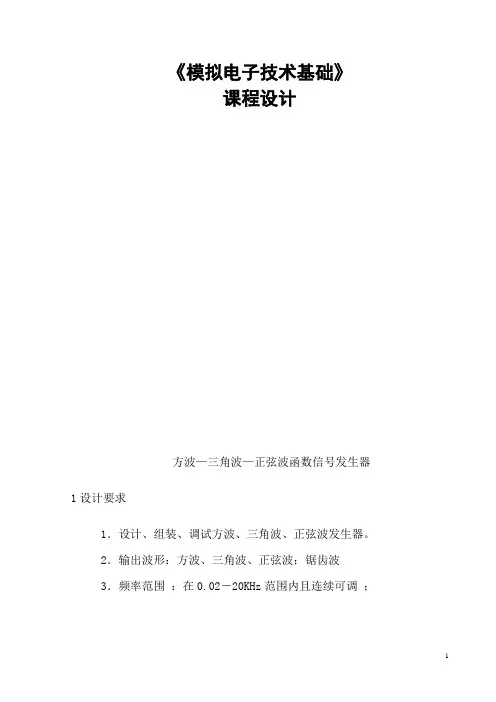 《模拟电子技术基础》
课程设计

方波—三角波—正弦波函数信号发生器

1 设计要求

1．设计、组装、调试方波、三角波、正弦波发生器。

2．输出波形：方波、三角波、正弦波；锯齿波

3．频率范围 ：在 0.02－20KHz 范围内且连续可调 ；

1